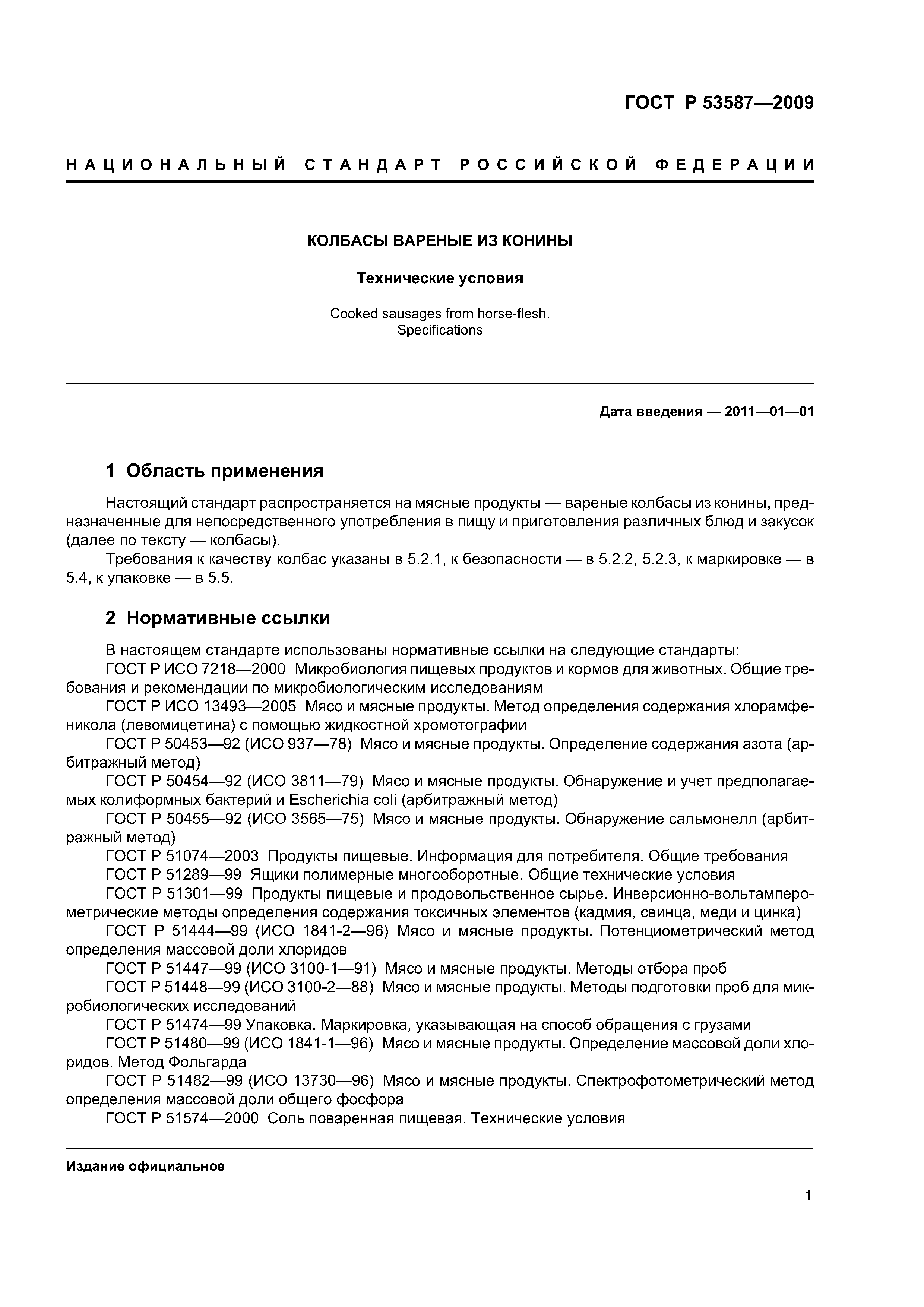 ГОСТ Р 53587—2009

НАЦИОНАЛЬНЫЙ СТАНДАРТ РОССИЙСКОЙ ФЕДЕРАЦИИ

КОЛБАСЫ ВАРЕНЫЕ ИЗ КОНИНЫ

Технические условия

Cooked sausages from horse-flesh. Specifications

Дата введения — 2011—01—01

1 Область применения

Настоящий стандарт распространяется на мясные продукты — вареные колбасы из конины, предназначенные для непосредственного употребления в пищу и приготовления различных блюд и закусок (далее по тексту — колбасы).

Требования к качеству колбас указаны в 5.2.1, к безопасности — в 5.2.2, 5.2.3, к маркировке — в 5.4, к упаковке — в 5.5.

2 Нормативные ссылки

В настоящем стандарте использованы нормативные ссылки на следующие стандарты:

ГОСТ Р ИСО 7218—2000 Микробиология пищевых продуктов и кормов для животных. Общие требования и рекомендации по микробиологическим исследованиям

ГОСТ Р ИСО 13493—2005 Мясо и мясные продукты. Метод определения содержания хлорамфеникола (левомицетина) с помощью жидкостной хромотографии

ГОСТ Р 50453—92 (ИСО 937—78) Мясо и мясные продукты. Определение содержания азота (арбитражный метод)

ГОСТ Р 50454—92 (ИСО 3811—79) Мясо и мясные продукты. Обнаружение и учет предполагаемых колиформных бактерий и Escherichia coli (арбитражный метод)

ГОСТ Р 50455—92 (ИСО 3565—75) Мясо и мясные продукты. Обнаружение сальмонелл (арбитражный метод)

ГОСТ Р 51074—2003 Продукты пищевые. Информация для потребителя. Общие требования

ГОСТ Р 51289—99 Ящики полимерные многооборотные. Общие технические условия

ГОСТ Р 51301—99 Продукты пищевые и продовольственное сырье. Инверсионно-вольтамперометрические методы определения содержания токсичных элементов (кадмия, свинца, меди и цинка)

ГОСТ Р 51444—99 (ИСО 1841-2—96) Мясо и мясные продукты. Потенциометрический метод определения массовой доли хлоридов

ГОСТ Р 51447—99 (ИСО 3100-1—91) Мясо и мясные продукты. Методы отбора проб

ГОСТ Р 51448—99 (ИСО 3100-2—88) Мясо и мясные продукты. Методы подготовки проб для микробиологических исследований

ГОСТ Р 51474—99 Упаковка. Маркировка, указывающая на способ обращения с грузами

ГОСТ Р 51480—99 (ИСО 1841-1—96) Мясо и мясные продукты. Определение массовой доли хлоридов. Метод Фольгарда

ГОСТ Р 51482—99 (ИСО 13730—96) Мясо и мясные продукты. Спектрофотометрический метод определения массовой доли общего фосфора

ГОСТ Р 51574—2000 Соль поваренная пищевая. Технические условия

Издание официальное

1